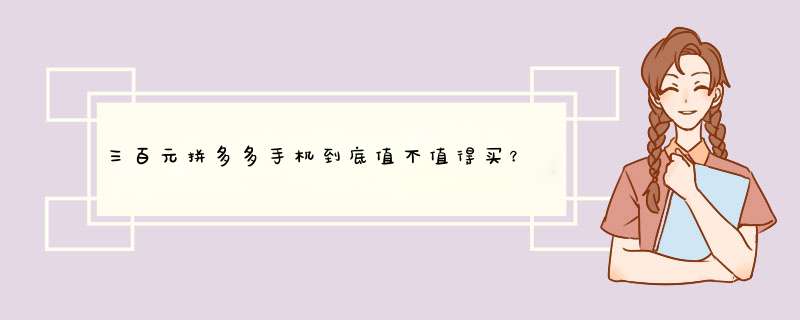 三百元拼多多手机到底值不值得买？